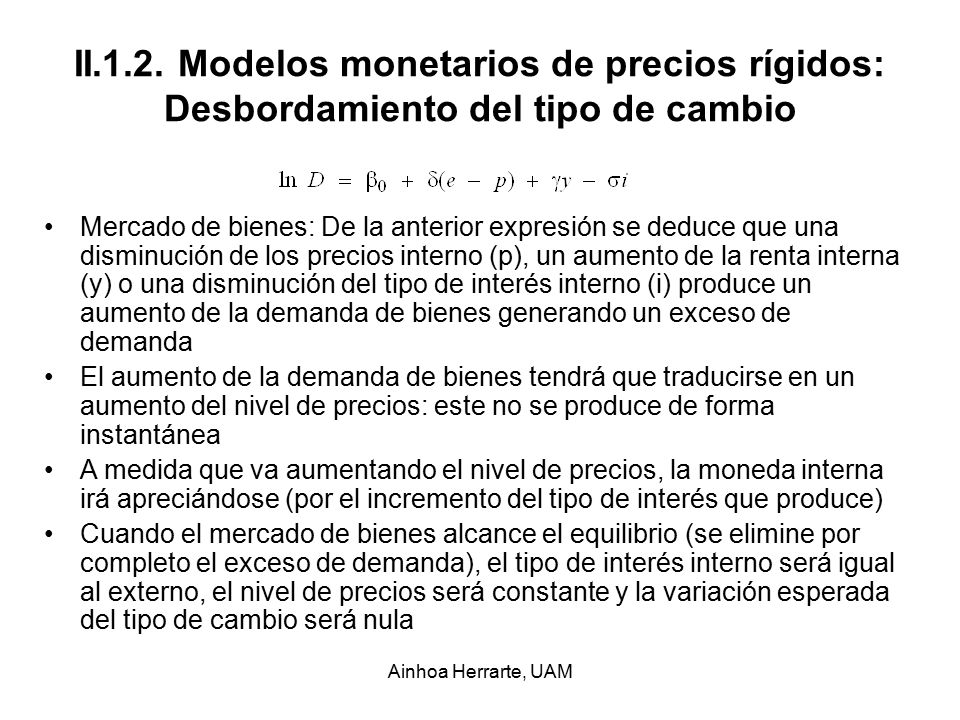 II.1.2. Modelos monetarios de precios rígidos: Desbordamiento del tipo de cambio

$\ln D = \beta_0 + \delta(e - p) + \gamma y - \sigma i$

• Mercado de bienes: De la anterior expresión se deduce que una disminución de los precios interno (p), un aumento de la renta interna (y) o una disminución del tipo de interés interno (i) produce un aumento de la demanda de bienes generando un exceso de demanda

• El aumento de la demanda de bienes tendrá que traducirse en un aumento del nivel de precios: este no se produce de forma instantánea

• A medida que va aumentando el nivel de precios, la moneda interna irá apreciándose (por el incremento del tipo de interés que produce)

• Cuando el mercado de bienes alcance el equilibrio (se elimine por completo el exceso de demanda), el tipo de interés interno será igual al externo, el nivel de precios será constante y la variación esperada del tipo de cambio será nula

Ainhoa Herrarte, UAM